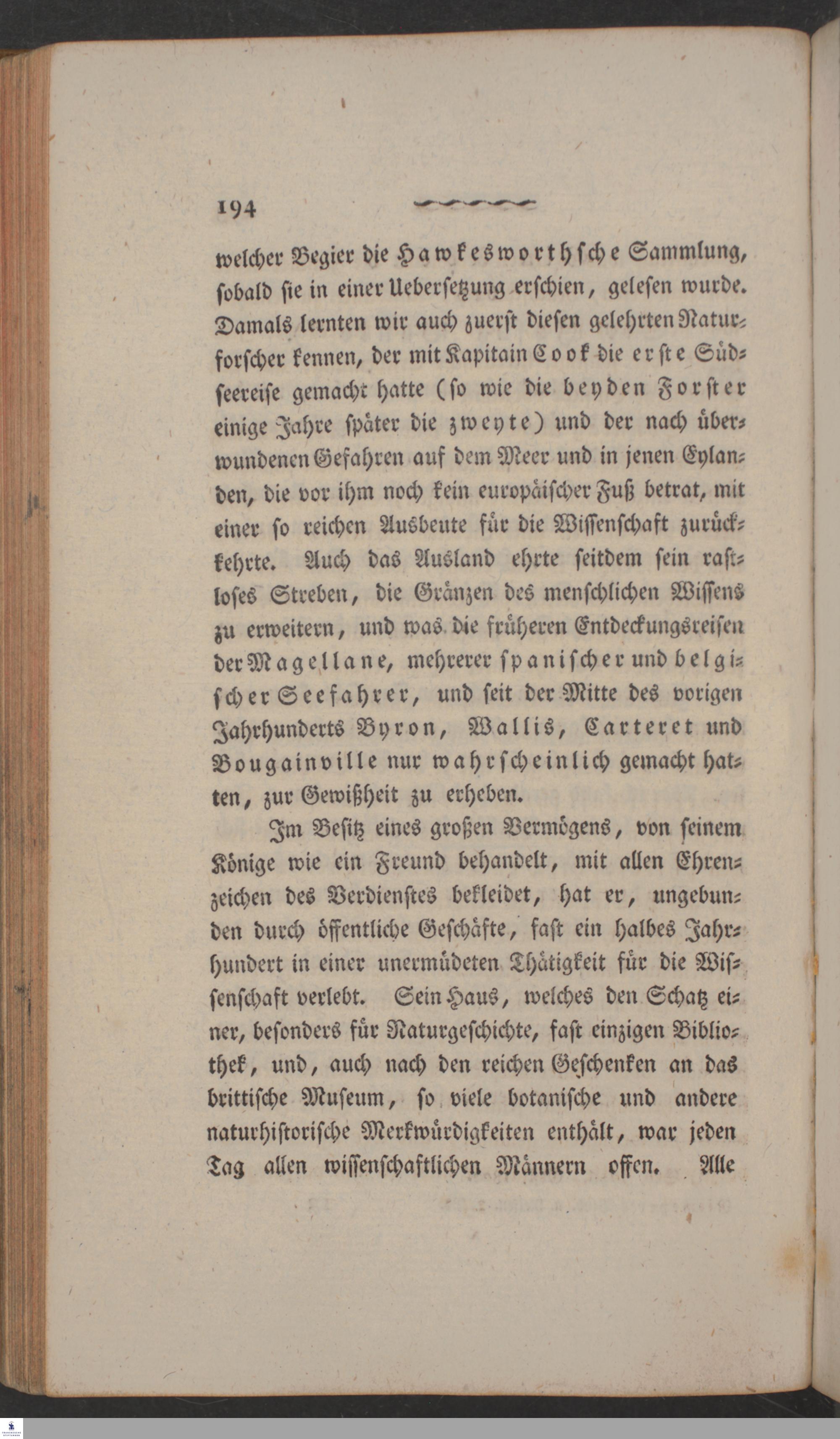 194

welcher Begier die Hawkesworthsche Sammlung, sobald sie in einer Uebersetzung erschien, gelesen wurde. Damals lernten wir auch zuerst diesen gelehrten Naturforscher kennen, der mit Kapitain Cook die erste Südseereise gemacht hatte (so wie die beyden Forster einige Jahre später die zweyte) und der nach überwundenen Gefahren auf dem Meer und in jenen Eylanden, die vor ihm noch kein europäischer Fuß betrat, mit einer so reichen Ausbeute für die Wissenschaft zurückkehrte. Auch das Ausland ehrte seitdem sein rastloses Streben, die Gränzen des menschlichen Wissens zu erweitern, und was die früheren Entdeckungsreisen der Magellane, mehrerer spanischer und belgischer Seefahrer, und seit der Mitte des vorigen Jahrhunderts Byron, Wallis, Carteret und Bougainville nur wahrscheinlich gemacht hatten, zur Gewißheit zu erheben.

Im Besitz eines großen Vermögens, von seinem Könige wie ein Freund behandelt, mit allen Ehrenzeichen des Verdienstes bekleidet, hat er, ungebunden durch öffentliche Geschäfte, fast ein halbes Jahrhundert in einer unermüdeten Thätigkeit für die Wissenschaft verlebt. Sein Haus, welches den Schatz einer, besonders für Naturgeschichte, fast einzigen Bibliothek, und, auch nach den reichen Geschenken an das brittische Museum, so viele botanische und andere naturhistorische Merkwürdigkeiten enthält, war jeden Tag allen wissenschaftlichen Männern offen. Alle